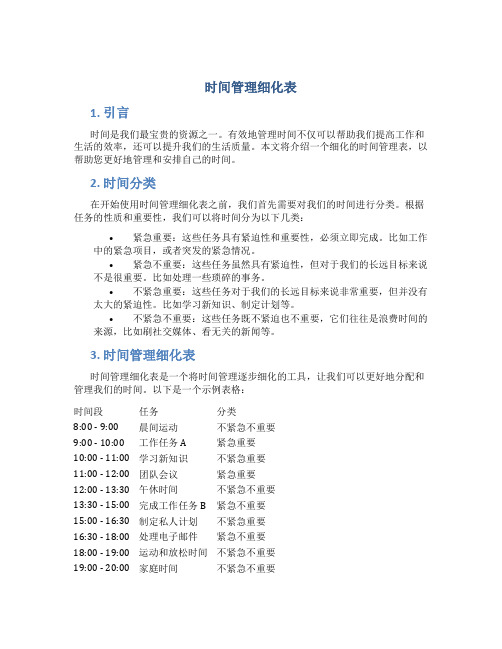 时间管理细化表

1. 引言

时间是我们最宝贵的资源之一。有效地管理时间不仅可以帮助我们提高工作和生活的效率，还可以提升我们的生活质量。本文将介绍一个细化的时间管理表，以帮助您更好地管理和安排自己的时间。

2. 时间分类

在开始使用时间管理细化表之前，我们首先需要对我们的时间进行分类。根据任务的性质和重要性，我们可以将时间分为以下几类：

• 紧急重要：这些任务具有紧迫性和重要性，必须立即完成。比如工作中的紧急项目，或者突发的紧急情况。
• 紧急不重要：这些任务虽然具有紧迫性，但对于我们的长远目标来说不是很重要。比如处理一些琐碎的事务。
• 不紧急重要：这些任务对于我们的长远目标来说非常重要，但并没有太大的紧迫性。比如学习新知识、制定计划等。
• 不紧急不重要：这些任务既不紧迫也不重要，它们往往是浪费时间的来源，比如刷社交媒体、看无关的新闻等。

3. 时间管理细化表

时间管理细化表是一个将时间管理逐步细化的工具，让我们可以更好地分配和管理我们的时间。以下是一个示例表格：

| 时间段 | 任务 | 分类 |
|---|---|---|
| 8:00 - 9:00 | 晨间运动 | 不紧急不重要 |
| 9:00 - 10:00 | 工作任务 A | 紧急重要 |
| 10:00 - 11:00 | 学习新知识 | 不紧急重要 |
| 11:00 - 12:00 | 团队会议 | 紧急重要 |
| 12:00 - 13:30 | 午休时间 | 不紧急不重要 |
| 13:30 - 15:00 | 完成工作任务 B | 紧急不重要 |
| 15:00 - 16:30 | 制定私人计划 | 不紧急重要 |
| 16:30 - 18:00 | 处理电子邮件 | 紧急不重要 |
| 18:00 - 19:00 | 运动和放松时间 | 不紧急不重要 |
| 19:00 - 20:00 | 家庭时间 | 不紧急不重要 |